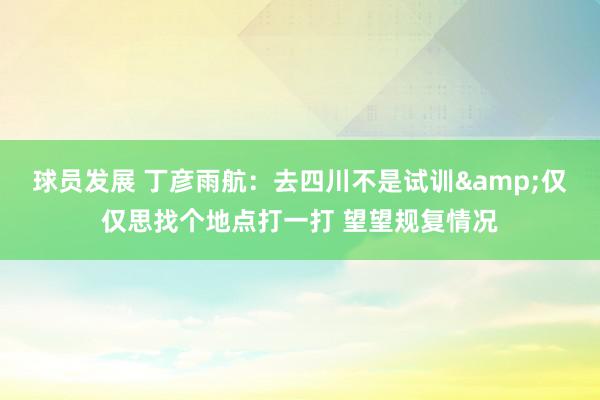 球员发展 丁彦雨航：去四川不是试训&amp;仅仅思找个地点打一打 望望规复情况